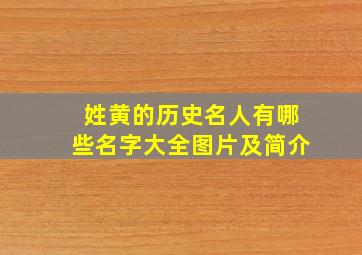 姓黄的历史名人有哪些名字大全图片及简介